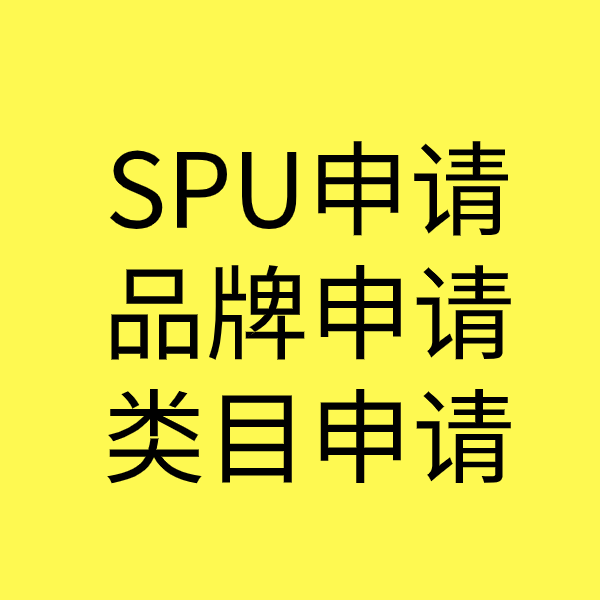 SPU申请
品牌申请
类目申请